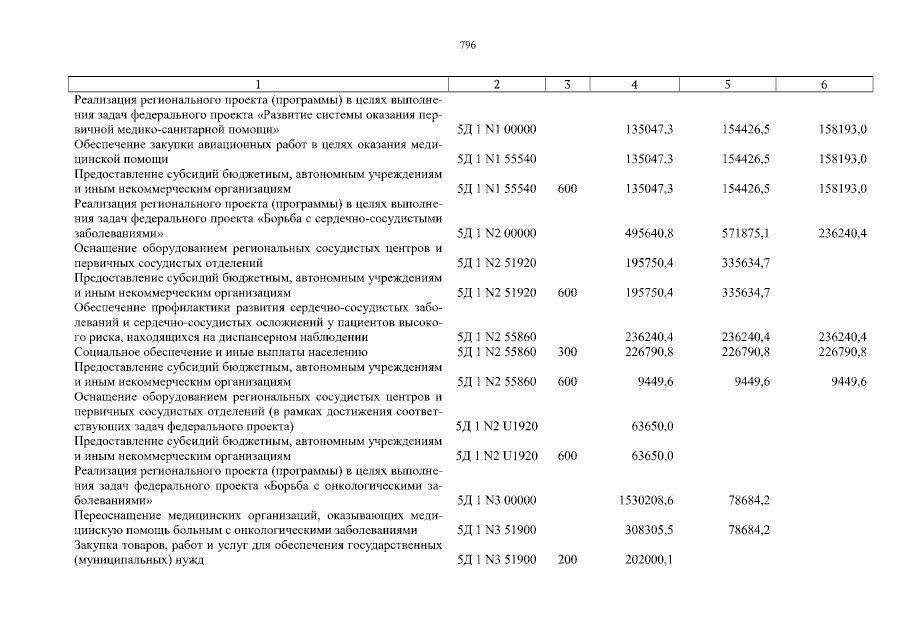 796

| 1 | 2 | 3 | 4 | 5 | 6 |
|---|---|---|---|---|---|
| Реализация регионального проекта (программы) в целях выполнения задач федерального проекта «Развитие системы оказания первичной медико-санитарной помощи» | 5Д 1 N1 00000 | | 135047,3 | 154426,5 | 158193,0 |
| Обеспечение закупки авиационных работ в целях оказания медицинской помощи | 5Д 1 N1 55540 | | 135047,3 | 154426,5 | 158193,0 |
| Предоставление субсидий бюджетным, автономным учреждениям и иным некоммерческим организациям | 5Д 1 N1 55540 | 600 | 135047,3 | 154426,5 | 158193,0 |
| Реализация регионального проекта (программы) в целях выполнения задач федерального проекта «Борьба с сердечно-сосудистыми заболеваниями» | 5Д 1 N2 00000 | | 495640,8 | 571875,1 | 236240,4 |
| Оснащение оборудованием региональных сосудистых центров и первичных сосудистых отделений | 5Д 1 N2 51920 | | 195750,4 | 335634,7 | |
| Предоставление субсидий бюджетным, автономным учреждениям и иным некоммерческим организациям | 5Д 1 N2 51920 | 600 | 195750,4 | 335634,7 | |
| Обеспечение профилактики развития сердечно-сосудистых заболеваний и сердечно-сосудистых осложнений у пациентов высокого риска, находящихся на диспансерном наблюдении | 5Д 1 N2 55860 | | 236240,4 | 236240,4 | 236240,4 |
| Социальное обеспечение и иные выплаты населению | 5Д 1 N2 55860 | 300 | 226790,8 | 226790,8 | 226790,8 |
| Предоставление субсидий бюджетным, автономным учреждениям и иным некоммерческим организациям | 5Д 1 N2 55860 | 600 | 9449,6 | 9449,6 | 9449,6 |
| Оснащение оборудованием региональных сосудистых центров и первичных сосудистых отделений (в рамках достижения соответствующих задач федерального проекта) | 5Д 1 N2 U1920 | | 63650,0 | | |
| Предоставление субсидий бюджетным, автономным учреждениям и иным некоммерческим организациям | 5Д 1 N2 U1920 | 600 | 63650,0 | | |
| Реализация регионального проекта (программы) в целях выполнения задач федерального проекта «Борьба с онкологическими заболеваниями» | 5Д 1 N3 00000 | | 1530208,6 | 78684,2 | |
| Переоснащение медицинских организаций, оказывающих медицинскую помощь больным с онкологическими заболеваниями | 5Д 1 N3 51900 | | 308305,5 | 78684,2 | |
| Закупка товаров, работ и услуг для обеспечения государственных (муниципальных) нужд | 5Д 1 N3 51900 | 200 | 202000,1 | | |